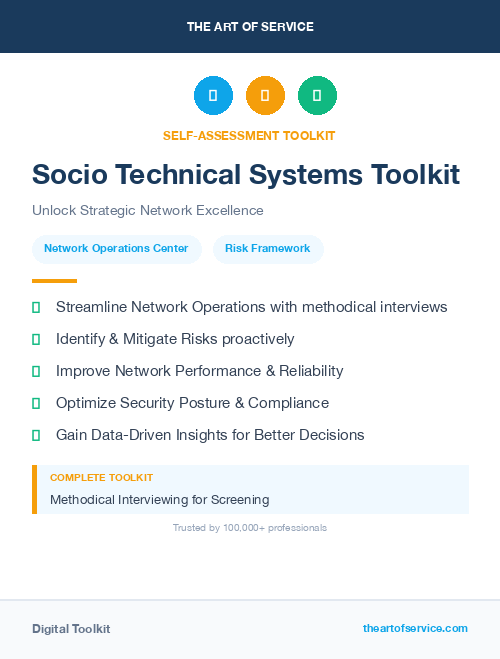 THE ART OF SERVICE

SELF-ASSESSMENT TOOLKIT

Socio Technical Systems Toolkit

Unlock Strategic Network Excellence

Network Operations Center

Risk Framework

Streamline Network Operations with methodical interviews

Identify & Mitigate Risks proactively

Improve Network Performance & Reliability

Optimize Security Posture & Compliance

Gain Data-Driven Insights for Better Decisions

COMPLETE TOOLKIT

Methodical Interviewing for Screening

Trusted by 100,000+ professionals

Digital Toolkit

theartofservice.com